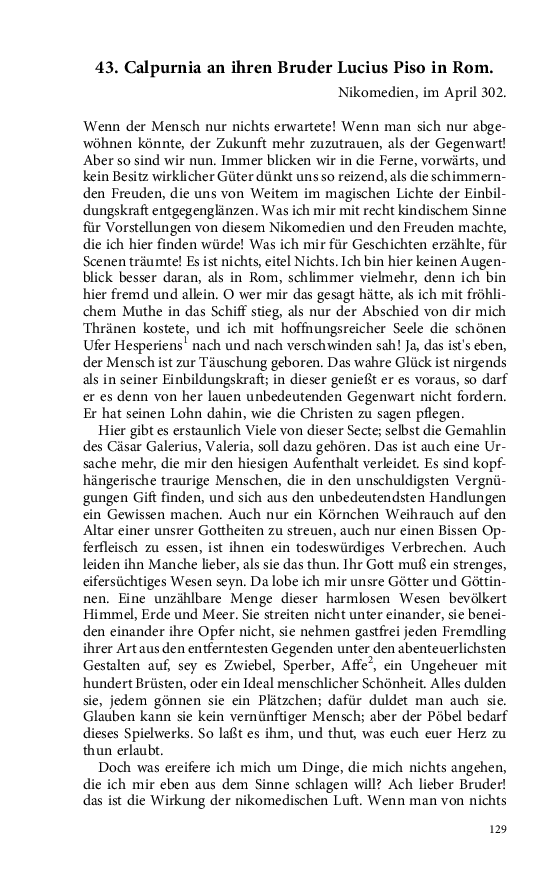 43. Calpurnia an ihren Bruder Lucius Piso in Rom.

Nikomedien, im April 302.

Wenn der Mensch nur nichts erwartete! Wenn man sich nur abgewöhnen könnte, der Zukunft mehr zuzutrauen, als der Gegenwart! Aber so sind wir nun. Immer blicken wir in die Ferne, vorwärts, und kein Besitz wirklicher Güter dünkt uns so reizend, als die schimmernden Freuden, die uns von Weitem im magischen Lichte der Einbildungskraft entgegenglänzen. Was ich mir mit recht kindischem Sinne für Vorstellungen von diesem Nikomedien und den Freuden machte, die ich hier finden würde! Was ich mir für Geschichten erzählte, für Scenen träumte! Es ist nichts, eitel Nichts. Ich bin hier keinen Augenblick besser daran, als in Rom, schlimmer vielmehr, denn ich bin hier fremd und allein. O wer mir das gesagt hätte, als ich mit fröhlichem Muthe in das Schiff stieg, als nur der Abschied von dir mich Thränen kostete, und ich mit hoffnungsreicher Seele die schönen Ufer Hesperiens$^1$ nach und nach verschwinden sah! Ja, das ist's eben, der Mensch ist zur Täuschung geboren. Das wahre Glück ist nirgends als in seiner Einbildungskraft; in dieser genießt er es voraus, so darf er es denn von her lauen unbedeutenden Gegenwart nicht fordern. Er hat seinen Lohn dahin, wie die Christen zu sagen pflegen.

Hier gibt es erstaunlich Viele von dieser Secte; selbst die Gemahlin des Cäsar Galerius, Valeria, soll dazu gehören. Das ist auch eine Ursache mehr, die mir den hiesigen Aufenthalt verleidet. Es sind kopfhängerische traurige Menschen, die in den unschuldigsten Vergnügungen Gift finden, und sich aus den unbedeutendsten Handlungen ein Gewissen machen. Auch nur ein Körnchen Weihrauch auf den Altar einer unsrer Gottheiten zu streuen, auch nur einen Bissen Opferfleisch zu essen, ist ihnen ein todeswürdiges Verbrechen. Auch leiden ihn Manche lieber, als sie das thun. Ihr Gott muß ein strenges, eifersüchtiges Wesen seyn. Da lobe ich mir unsre Götter und Göttinnen. Eine unzählbare Menge dieser harmlosen Wesen bevölkert Himmel, Erde und Meer. Sie streiten nicht unter einander, sie beneiden einander ihre Opfer nicht, sie nehmen gastfrei jeden Fremdling ihrer Art aus den entferntesten Gegenden unter den abenteuerlichsten Gestalten auf, sey es Zwiebel, Sperber, Affe$^2$, ein Ungeheuer mit hundert Brüsten, oder ein Ideal menschlicher Schönheit. Alles dulden sie, jedem gönnen sie ein Plätzchen; dafür duldet man auch sie. Glauben kann sie kein vernünftiger Mensch; aber der Pöbel bedarf dieses Spielwerks. So laßt es ihm, und thut, was euch euer Herz zu thun erlaubt.

Doch was ereifere ich mich um Dinge, die mich nichts angehen, die ich mir eben aus dem Sinne schlagen will? Ach lieber Bruder! das ist die Wirkung der nikomedischen Luft. Wenn man von nichts

129